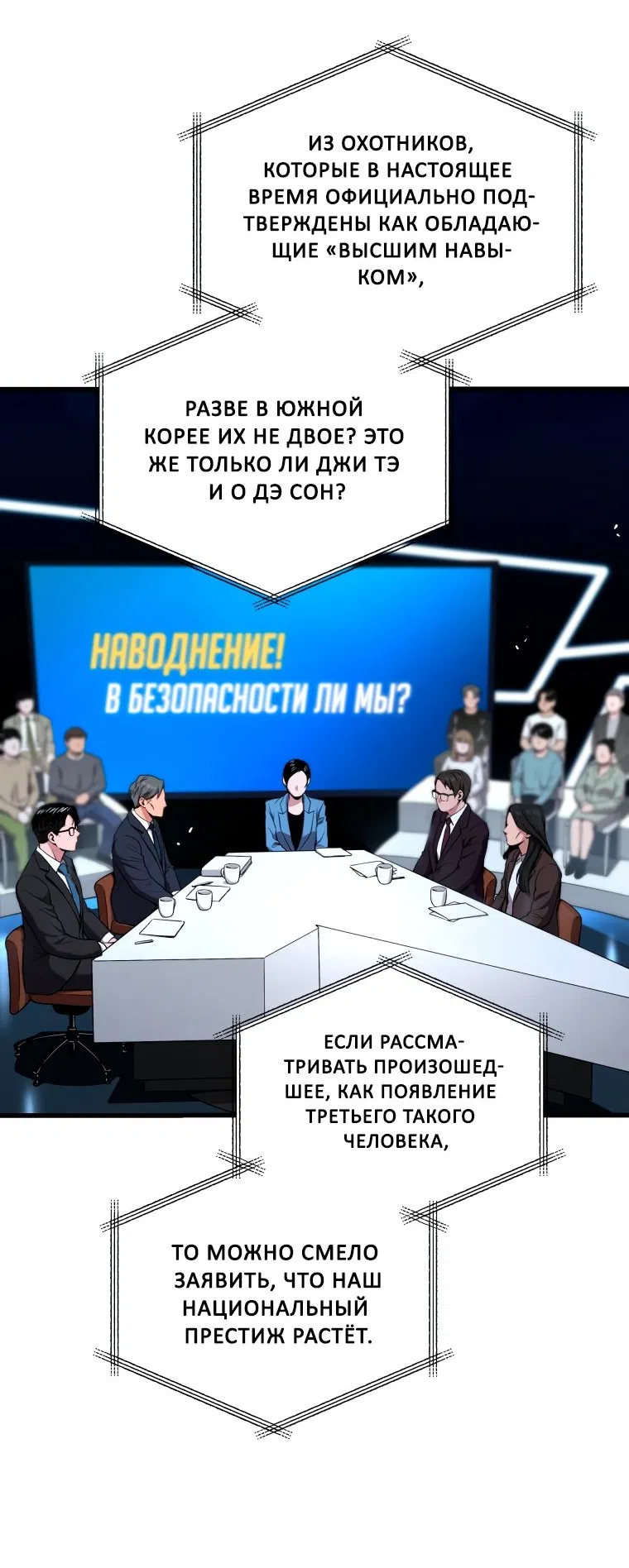 ИЗ ОХОТНИКОВ, КОТОРЫЕ В НАСТОЯЩЕЕ ВРЕМЯ ОФИЦИАЛЬНО ПОДТВЕРЖДЕНЫ КАК ОБЛАДАЮЩИЕ «ВЫСШИМ НАВЫКОМ»,

РАЗВЕ В ЮЖНОЙ КОРЕЕ ИХ НЕ ДВОЕ? ЭТО ЖЕ ТОЛЬКО ЛИ ДЖИ ТЭ И О ДЭ СОН?

НАВОДНЕНИЕ! В БЕЗОПАСНОСТИ ЛИ МЫ?

ЕСЛИ РАССМАТРИВАТЬ ПРОИЗОШЕДШЕЕ, КАК ПОЯВЛЕНИЕ ТРЕТЬЕГО ТАКОГО ЧЕЛОВЕКА,

ТО МОЖНО СМЕЛО ЗАЯВИТЬ, ЧТО НАШ НАЦИОНАЛЬНЫЙ ПРЕСТИЖ РАСТЁТ.